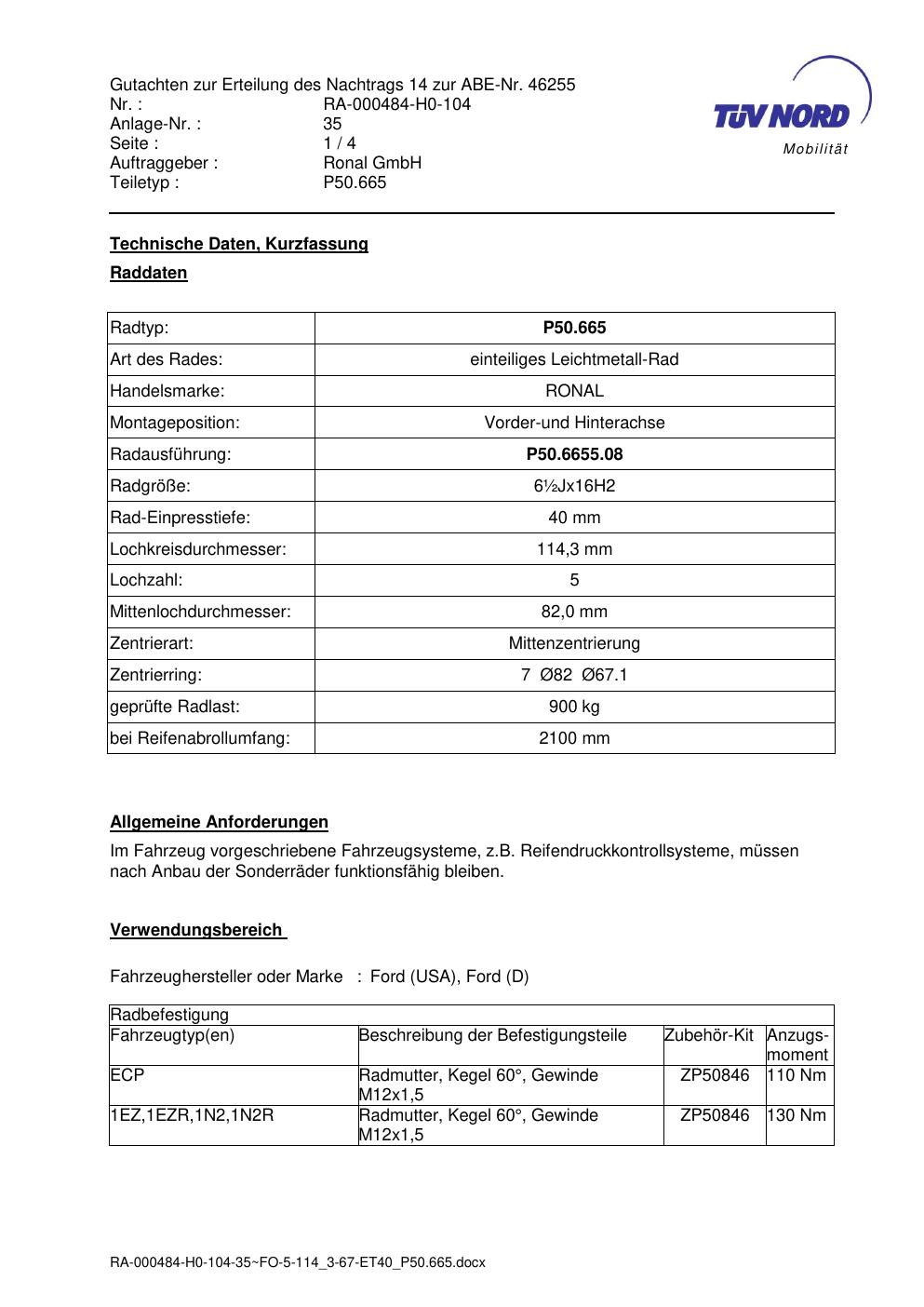 Gutachten zur Erteilung des Nachtrags 14 zur ABE-Nr. 46255
Nr. : RA-000484-H0-104
Anlage-Nr. : 35
Seite : 1 / 4
Auftraggeber : Ronal GmbH
Teiletyp : P50.665

TÜV NORD
Mobilität

Technische Daten, Kurzfassung

Raddaten

| Radtyp: | P50.665 |
|---|---|
| Art des Rades: | einteiliges Leichtmetall-Rad |
| Handelsmarke: | RONAL |
| Montageposition: | Vorder-und Hinterachse |
| Radausführung: | P50.6655.08 |
| Radgröße: | 6½Jx16H2 |
| Rad-Einpresstiefe: | 40 mm |
| Lochkreisdurchmesser: | 114,3 mm |
| Lochzahl: | 5 |
| Mittenlochdurchmesser: | 82,0 mm |
| Zentrierart: | Mittenzentrierung |
| Zentrierring: | 7 Ø82 Ø67.1 |
| geprüfte Radlast: | 900 kg |
| bei Reifenabrollumfang: | 2100 mm |

Allgemeine Anforderungen

Im Fahrzeug vorgeschriebene Fahrzeugsysteme, z.B. Reifendruckkontrollsysteme, müssen nach Anbau der Sonderräder funktionsfähig bleiben.

Verwendungsbereich

Fahrzeughersteller oder Marke : Ford (USA), Ford (D)

| Radbefestigung | | | |
|---|---|---|---|
| Fahrzeugtyp(en) | Beschreibung der Befestigungsteile | Zubehör-Kit | Anzugs-moment |
| ECP | Radmutter, Kegel 60°, Gewinde M12x1,5 | ZP50846 | 110 Nm |
| 1EZ,1EZR,1N2,1N2R | Radmutter, Kegel 60°, Gewinde M12x1,5 | ZP50846 | 130 Nm |

RA-000484-H0-104-35~FO-5-114_3-67-ET40_P50.665.docx